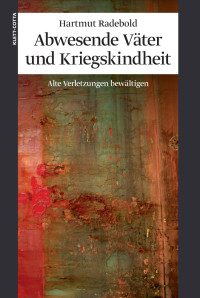 KLETT-COTTA

Hartmut Radebold

Abwesende Väter und Kriegskindheit

Alte Verletzungen bewältigen